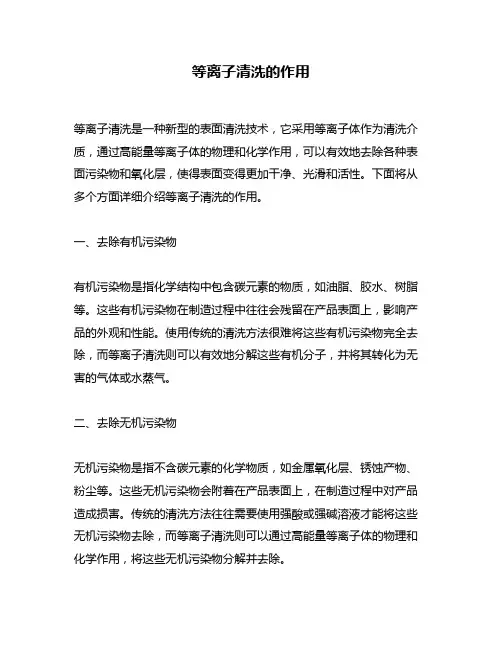 等离子清洗的作用

等离子清洗是一种新型的表面清洗技术，它采用等离子体作为清洗介质，通过高能量等离子体的物理和化学作用，可以有效地去除各种表面污染物和氧化层，使得表面变得更加干净、光滑和活性。下面将从多个方面详细介绍等离子清洗的作用。

一、去除有机污染物

有机污染物是指化学结构中包含碳元素的物质，如油脂、胶水、树脂等。这些有机污染物在制造过程中往往会残留在产品表面上，影响产品的外观和性能。使用传统的清洗方法很难将这些有机污染物完全去除，而等离子清洗则可以有效地分解这些有机分子，并将其转化为无害的气体或水蒸气。

二、去除无机污染物

无机污染物是指不含碳元素的化学物质，如金属氧化层、锈蚀产物、粉尘等。这些无机污染物会附着在产品表面上，在制造过程中对产品造成损害。传统的清洗方法往往需要使用强酸或强碱溶液才能将这些无机污染物去除，而等离子清洗则可以通过高能量等离子体的物理和化学作用，将这些无机污染物分解并去除。